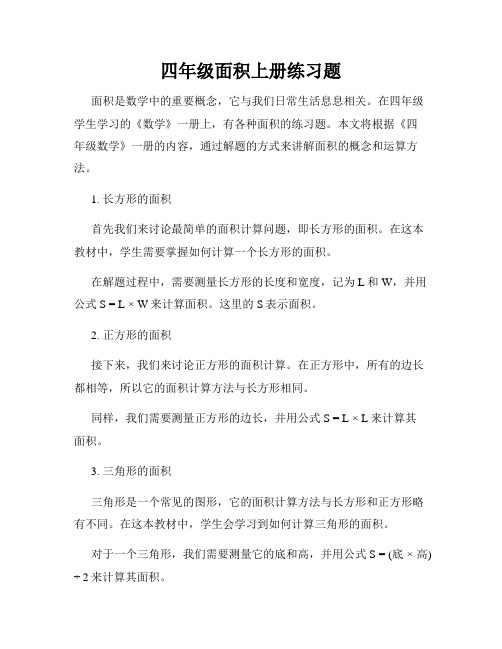 四年级面积上册练习题

面积是数学中的重要概念，它与我们日常生活息息相关。在四年级学生学习的《数学》一册上，有各种面积的练习题。本文将根据《四年级数学》一册的内容，通过解题的方式来讲解面积的概念和运算方法。

1. 长方形的面积

首先我们来讨论最简单的面积计算问题，即长方形的面积。在这本教材中，学生需要掌握如何计算一个长方形的面积。

在解题过程中，需要测量长方形的长度和宽度，记为 L 和 W，并用公式 $S = L \times W$ 来计算面积。这里的 S 表示面积。

2. 正方形的面积

接下来，我们来讨论正方形的面积计算。在正方形中，所有的边长都相等，所以它的面积计算方法与长方形相同。

同样，我们需要测量正方形的边长，并用公式 $S = L \times L$ 来计算其面积。

3. 三角形的面积

三角形是一个常见的图形，它的面积计算方法与长方形和正方形略有不同。在这本教材中，学生会学习到如何计算三角形的面积。

对于一个三角形，我们需要测量它的底和高，并用公式 $S = (底 \times 高) \div 2$ 来计算其面积。